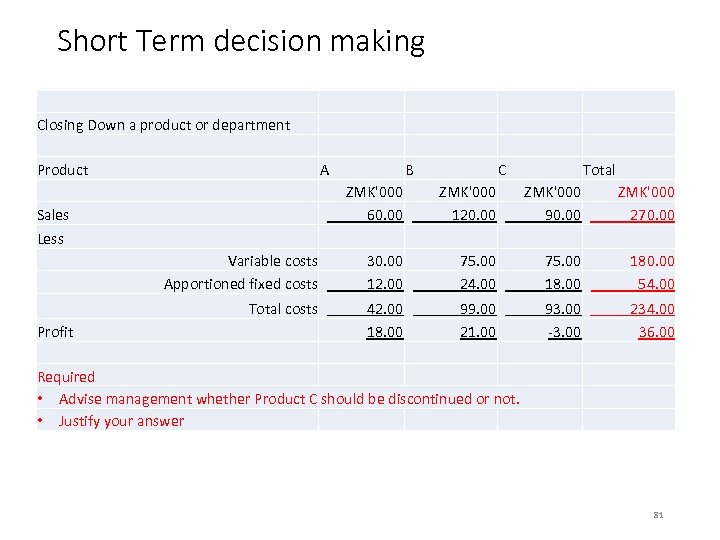 Short Term decision making

Closing Down a product or department

| Product | A | B | C | Total |
|---|---|---|---|---|
| | ZMK'000 | ZMK'000 | ZMK'000 | ZMK'000 |
| Sales | 60.00 | 120.00 | 90.00 | 270.00 |
| Less | | | | |
| Variable costs | 30.00 | 75.00 | 75.00 | 180.00 |
| Apportioned fixed costs | 12.00 | 24.00 | 18.00 | 54.00 |
| Total costs | 42.00 | 99.00 | 93.00 | 234.00 |
| Profit | 18.00 | 21.00 | -3.00 | 36.00 |

Required
• Advise management whether Product C should be discontinued or not.
• Justify your answer

81